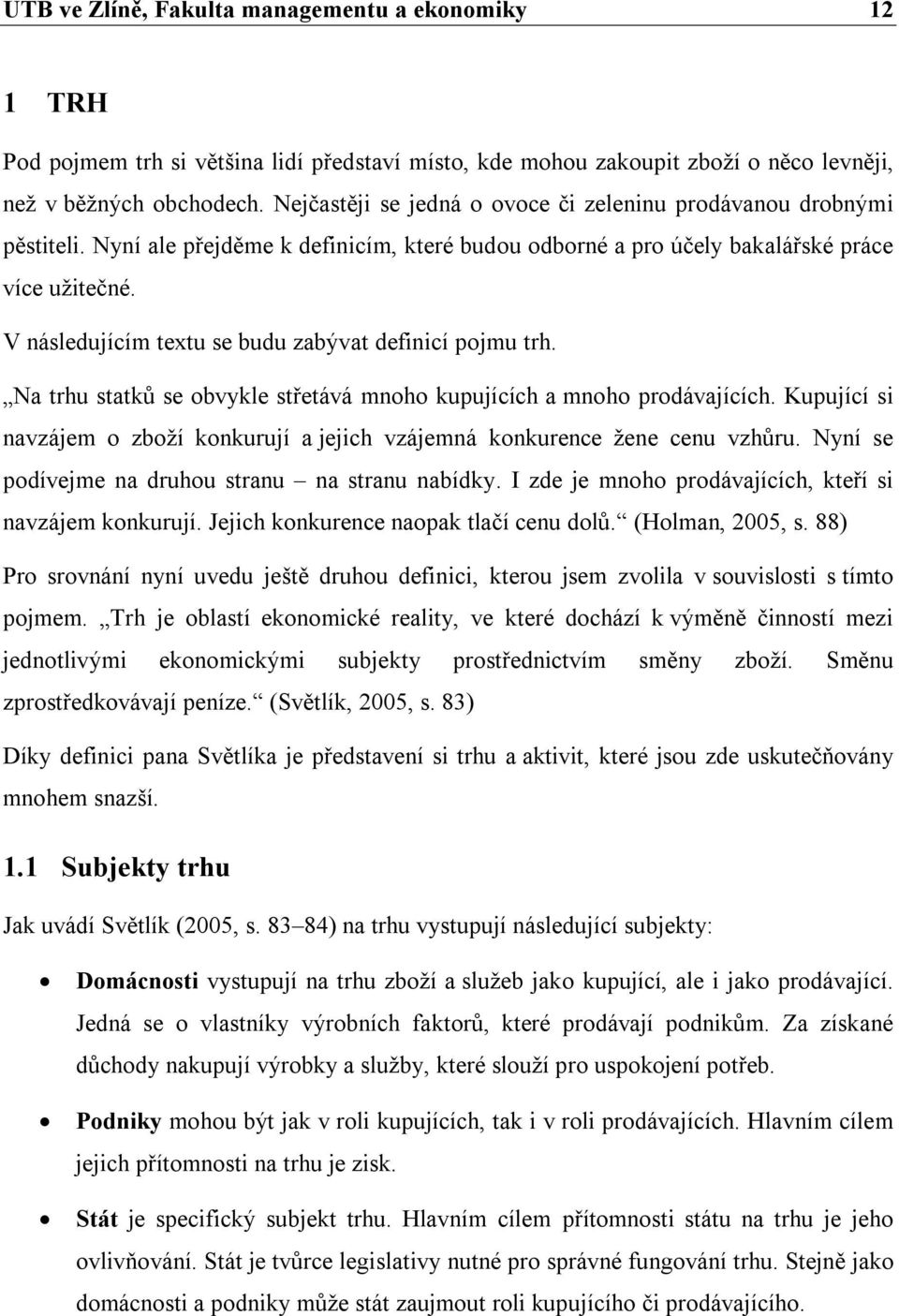 UTB ve Zlíně, Fakulta managementu a ekonomiky 12

1 TRH

Pod pojmem trh si většina lidí představí místo, kde mohou zakoupit zboží o něco levněji, než v běžných obchodech. Nejčastěji se jedná o ovoce či zeleninu prodávanou drobnými pěstiteli. Nyní ale přejděme k definicím, které budou odborné a pro účely bakalářské práce více užitečné.

V následujícím textu se budu zabývat definicí pojmu trh.

„Na trhu statků se obvykle střetává mnoho kupujících a mnoho prodávajících. Kupující si navzájem o zboží konkurují a jejich vzájemná konkurence žene cenu vzhůru. Nyní se podívejme na druhou stranu – na stranu nabídky. I zde je mnoho prodávajících, kteří si navzájem konkurují. Jejich konkurence naopak tlačí cenu dolů.“ (Holman, 2005, s. 88)

Pro srovnání nyní uvedu ještě druhou definici, kterou jsem zvolila v souvislosti s tímto pojmem. „Trh je oblastí ekonomické reality, ve které dochází k výměně činností mezi jednotlivými ekonomickými subjekty prostřednictvím směny zboží. Směnu zprostředkovávají peníze.“ (Světlík, 2005, s. 83)

Díky definici pana Světlíka je představení si trhu a aktivit, které jsou zde uskutečňovány mnohem snazší.

1.1 Subjekty trhu

Jak uvádí Světlík (2005, s. 83–84) na trhu vystupují následující subjekty:

• Domácnosti vystupují na trhu zboží a služeb jako kupující, ale i jako prodávající. Jedná se o vlastníky výrobních faktorů, které prodávají podnikům. Za získané důchody nakupují výrobky a služby, které slouží pro uspokojení potřeb.

• Podniky mohou být jak v roli kupujících, tak i v roli prodávajících. Hlavním cílem jejich přítomnosti na trhu je zisk.

• Stát je specifický subjekt trhu. Hlavním cílem přítomnosti státu na trhu je jeho ovlivňování. Stát je tvůrce legislativy nutné pro správné fungování trhu. Stejně jako domácnosti a podniky může stát zaujmout roli kupujícího či prodávajícího.